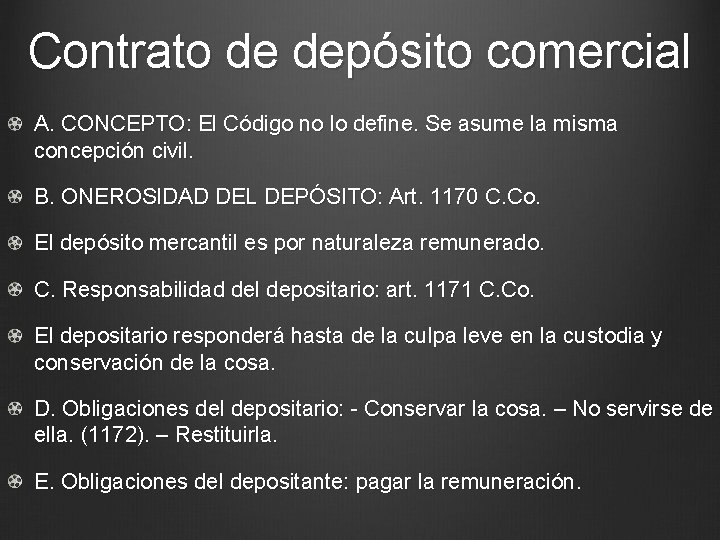 Contrato de depósito comercial

A. CONCEPTO: El Código no lo define. Se asume la misma concepción civil.

B. ONEROSIDAD DEL DEPÓSITO: Art. 1170 C.Co.

El depósito mercantil es por naturaleza remunerado.

C. Responsabilidad del depositario: art. 1171 C.Co.

El depositario responderá hasta de la culpa leve en la custodia y conservación de la cosa.

D. Obligaciones del depositario: - Conservar la cosa. – No servirse de ella. (1172). – Restituirla.

E. Obligaciones del depositante: pagar la remuneración.